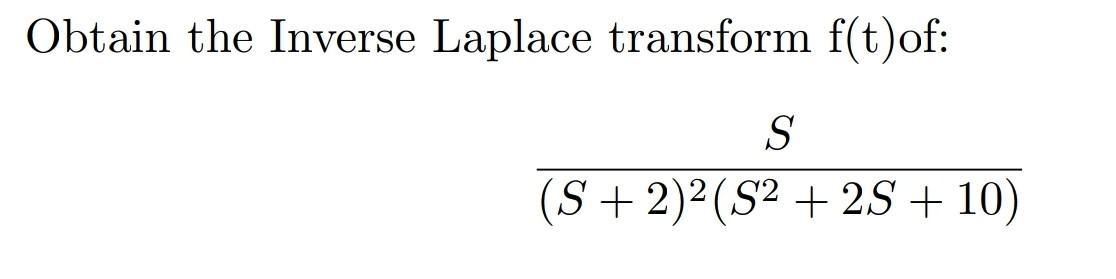 Obtain the Inverse Laplace transform f(t)of:

$$\frac{S}{(S+2)^2(S^2+2S+10)}$$